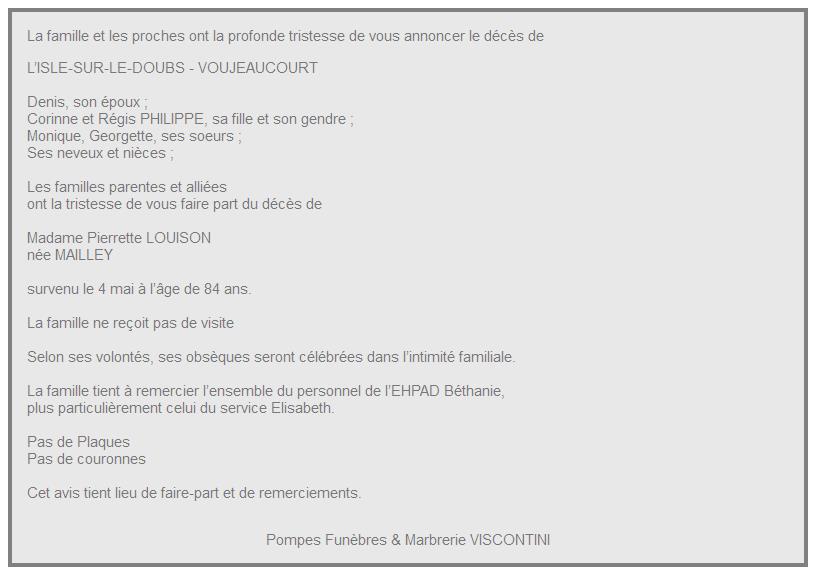 La famille et les proches ont la profonde tristesse de vous annoncer le décès de

L'ISLE-SUR-LE-DOUBS - VOUJEAUCOURT

Denis, son époux ;
Corinne et Régis PHILIPPE, sa fille et son gendre ;
Monique, Georgette, ses soeurs ;
Ses neveux et nièces ;

Les familles parentes et alliées
ont la tristesse de vous faire part du décès de

Madame Pierrette LOUISON
née MAILLEY

survenu le 4 mai à l'âge de 84 ans.

La famille ne reçoit pas de visite

Selon ses volontés, ses obsèques seront célébrées dans l'intimité familiale.

La famille tient à remercier l'ensemble du personnel de l'EHPAD Béthanie,
plus particulièrement celui du service Elisabeth.

Pas de Plaques
Pas de couronnes

Cet avis tient lieu de faire-part et de remerciements.

Pompes Funèbres & Marbrerie VISCONTINI